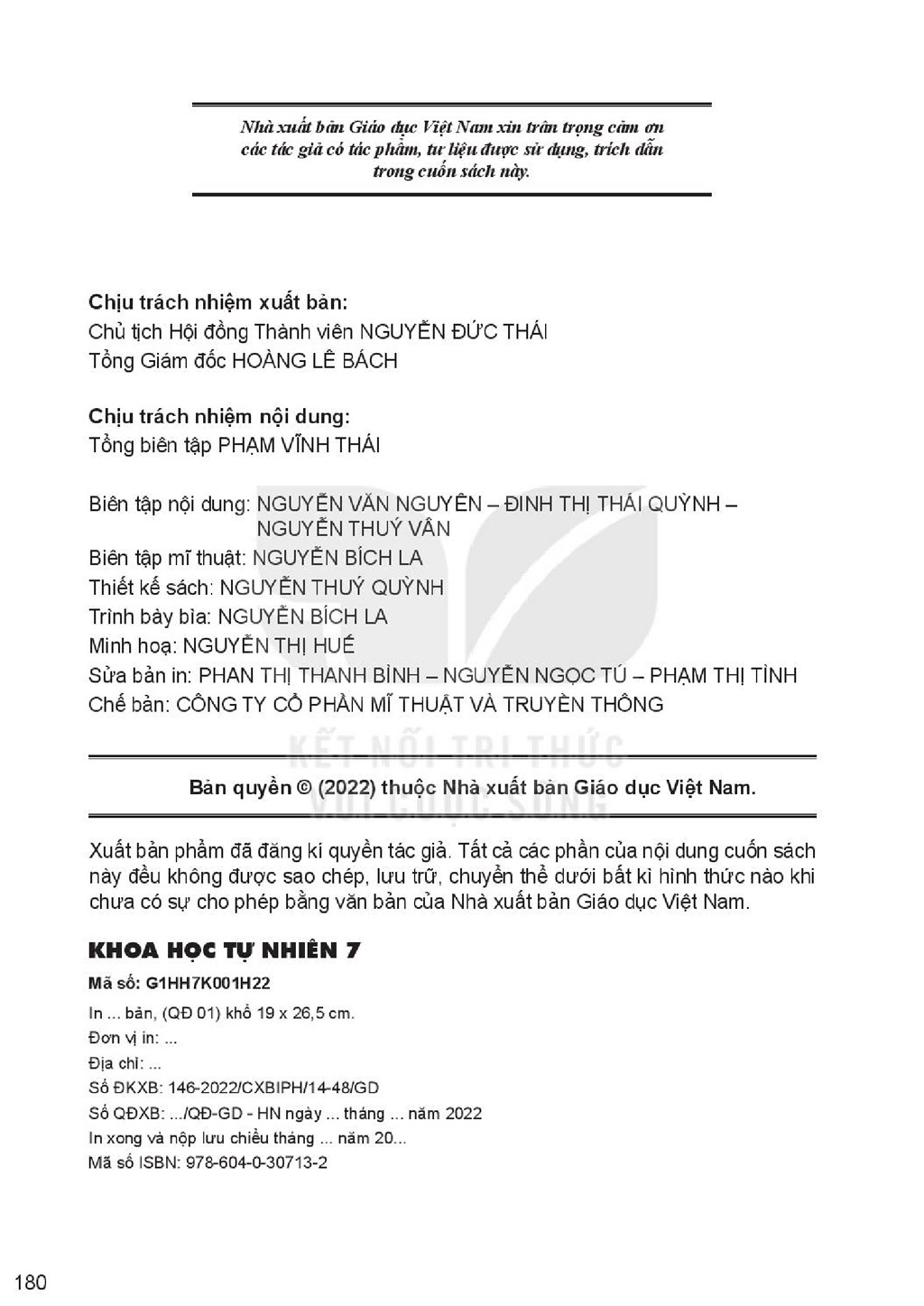 Nhà xuất bản Giáo dục Việt Nam xin trân trọng cảm ơn các tác giả có tác phẩm, tư liệu được sử dụng, trích dẫn trong cuốn sách này.

Chịu trách nhiệm xuất bản:
Chủ tịch Hội đồng Thành viên NGUYỄN ĐỨC THÁI
Tổng Giám đốc HOÀNG LÊ BÁCH

Chịu trách nhiệm nội dung:
Tổng biên tập PHẠM VĨNH THÁI

Biên tập nội dung: NGUYỄN VĂN NGUYÊN – ĐINH THỊ THÁI QUỲNH – NGUYỄN THUÝ VÂN
Biên tập mĩ thuật: NGUYỄN BÍCH LA
Thiết kế sách: NGUYỄN THUÝ QUỲNH
Trình bày bìa: NGUYỄN BÍCH LA
Minh hoạ: NGUYỄN THỊ HUẾ
Sửa bản in: PHAN THỊ THANH BÌNH – NGUYỄN NGỌC TÚ – PHẠM THỊ TÌNH
Chế bản: CÔNG TY CỔ PHẦN MĨ THUẬT VÀ TRUYỀN THÔNG

Bản quyền © (2022) thuộc Nhà xuất bản Giáo dục Việt Nam.

Xuất bản phẩm đã đăng kí quyền tác giả. Tất cả các phần của nội dung cuốn sách này đều không được sao chép, lưu trữ, chuyển thể dưới bất kì hình thức nào khi chưa có sự cho phép bằng văn bản của Nhà xuất bản Giáo dục Việt Nam.

KHOA HỌC TỰ NHIÊN 7
Mã số: G1HH7K001H22
In ... bản, (QĐ 01) khổ 19 x 26,5 cm.
Đơn vị in: ...
Địa chỉ: ...
Số ĐKXB: 146-2022/CXBIPH/14-48/GD
Số QĐXB: .../QĐ-GD - HN ngày ... tháng ... năm 2022
In xong và nộp lưu chiểu tháng ... năm 20...
Mã số ISBN: 978-604-0-30713-2

180

KẾT NỐI TRI THỨC VỚI CUỘC SỐNG